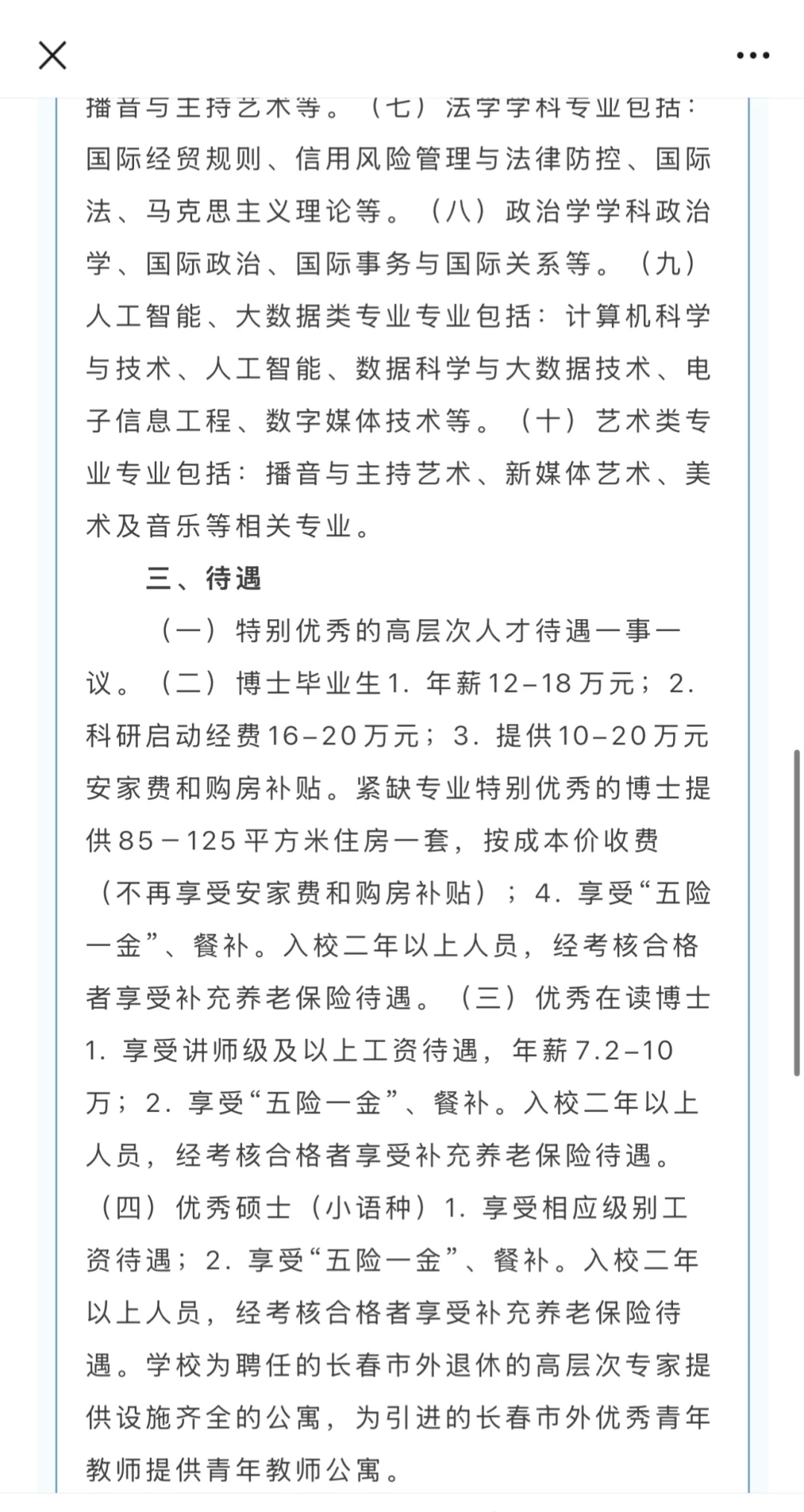 播音与主持艺术等。（七）法学学科专业包括：国际经贸规则、信用风险管理与法律防控、国际法、马克思主义理论等。（八）政治学学科政治学、国际政治、国际事务与国际关系等。（九）人工智能、大数据类专业专业包括：计算机科学与技术、人工智能、数据科学与大数据技术、电子信息工程、数字媒体技术等。（十）艺术类专业专业包括：播音与主持艺术、新媒体艺术、美术及音乐等相关专业。

三、待遇

（一）特别优秀的高层次人才待遇一事一议。（二）博士毕业生1. 年薪12–18万元；2. 科研启动经费16–20万元；3. 提供10–20万元安家费和购房补贴。紧缺专业特别优秀的博士提供85－125平方米住房一套，按成本价收费（不再享受安家费和购房补贴）；4. 享受“五险一金”、餐补。入校二年以上人员，经考核合格者享受补充养老保险待遇。（三）优秀在读博士1. 享受讲师级及以上工资待遇，年薪7.2–10万；2. 享受“五险一金”、餐补。入校二年以上人员，经考核合格者享受补充养老保险待遇。（四）优秀硕士（小语种）1. 享受相应级别工资待遇；2. 享受“五险一金”、餐补。入校二年以上人员，经考核合格者享受补充养老保险待遇。学校为聘任的长春市外退休的高层次专家提供设施齐全的公寓，为引进的长春市外优秀青年教师提供青年教师公寓。